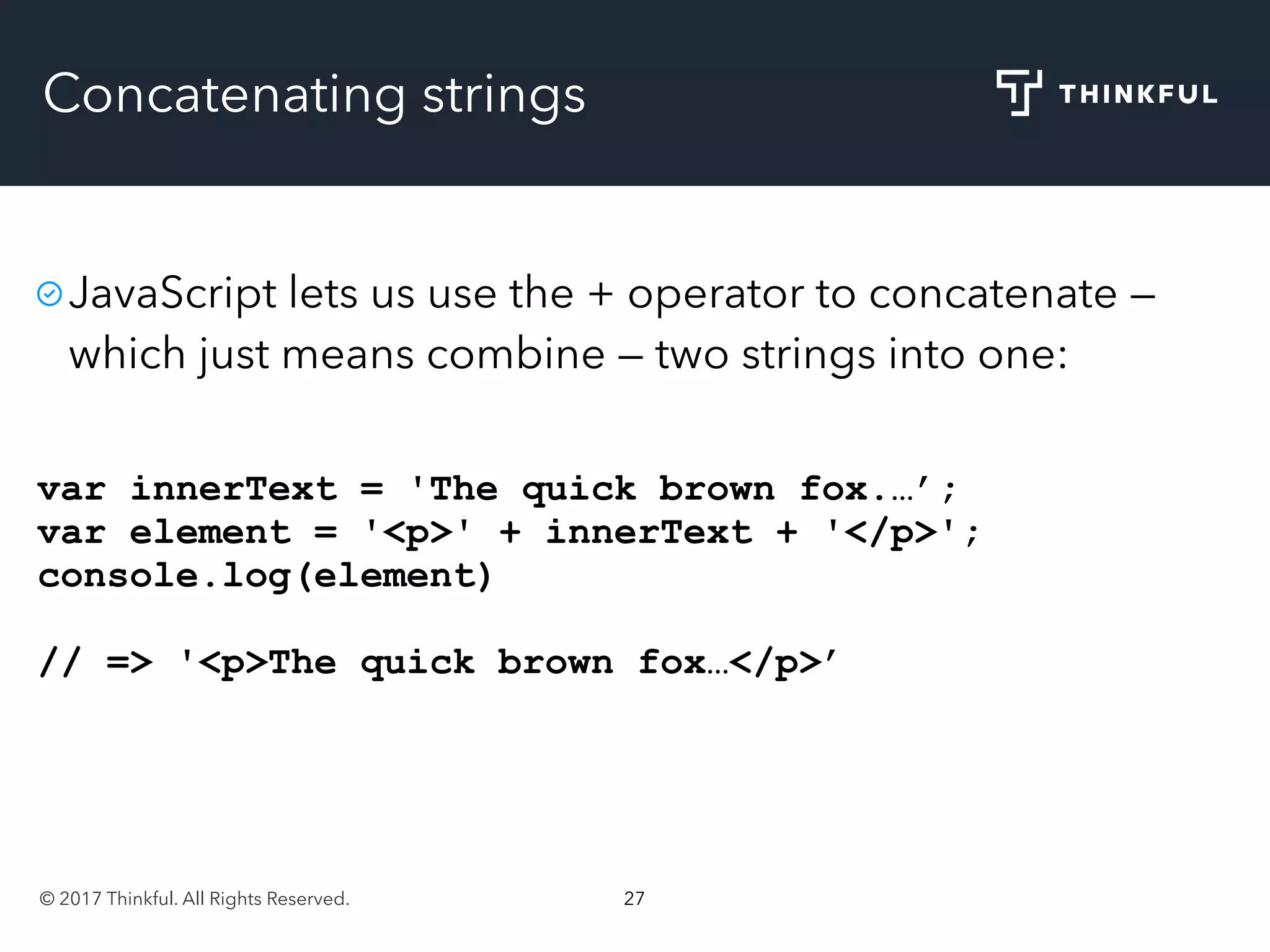 Concatenating strings

THINKFUL

JavaScript lets us use the + operator to concatenate – which just means combine – two strings into one:

var innerText = 'The quick brown fox.…’;
var element = '<p>' + innerText + '</p>';
console.log(element)

// => '<p>The quick brown fox…</p>’

© 2017 Thinkful. All Rights Reserved.

27